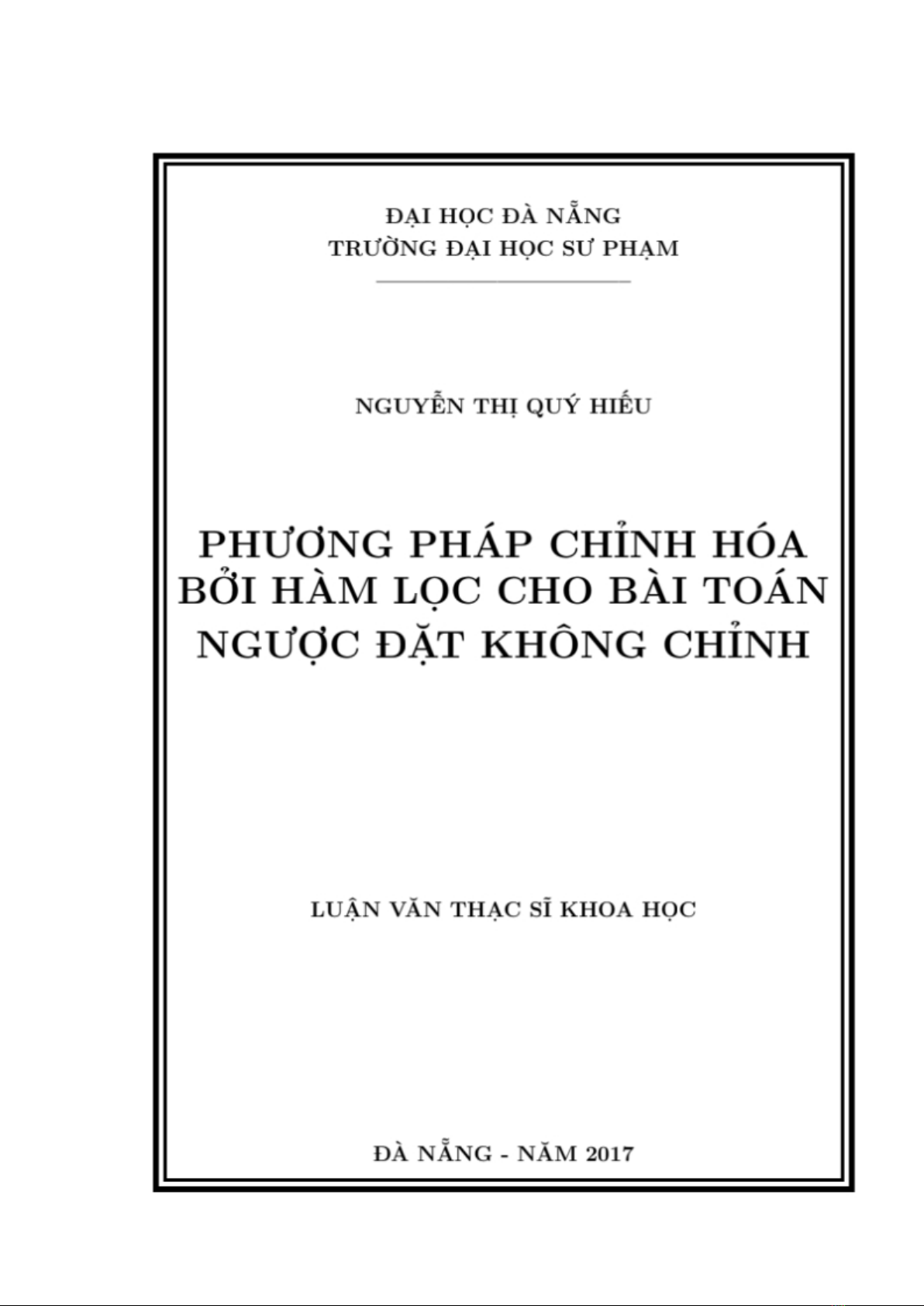 ĐẠI HỌC ĐÀ NẴNG
TRƯỜNG ĐẠI HỌC SƯ PHẠM

NGUYỄN THỊ QUÝ HIẾU

PHƯƠNG PHÁP CHỈNH HÓA BỞI HÀM LỌC CHO BÀI TOÁN NGƯỢC ĐẶT KHÔNG CHỈNH

LUẬN VĂN THẠC SĨ KHOA HỌC

ĐÀ NẴNG - NĂM 2017